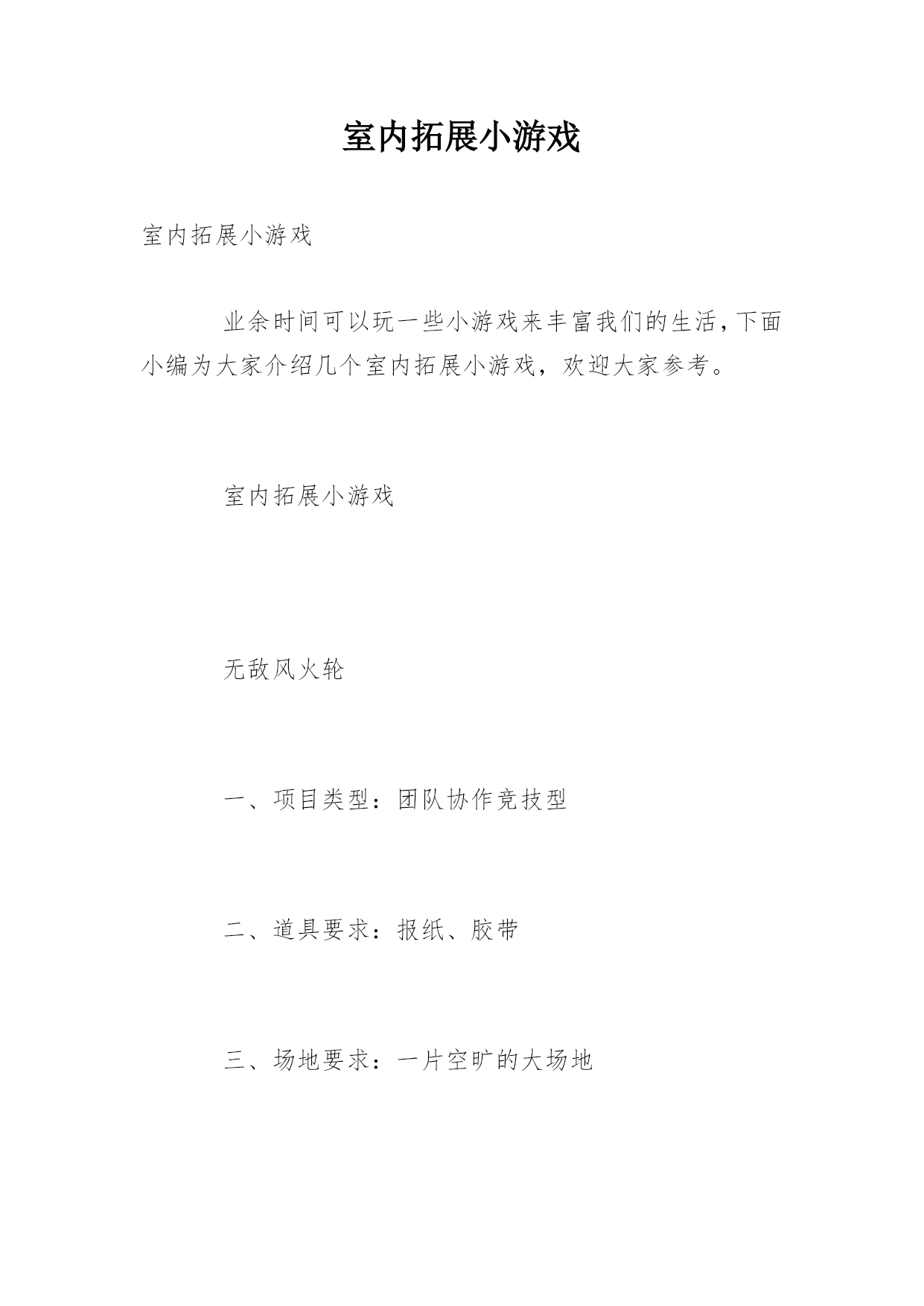 室内拓展小游戏

室内拓展小游戏

业余时间可以玩一些小游戏来丰富我们的生活，下面小编为大家介绍几个室内拓展小游戏，欢迎大家参考。

室内拓展小游戏

无敌风火轮

一、项目类型：团队协作竞技型

二、道具要求：报纸、胶带

三、场地要求：一片空旷的大场地